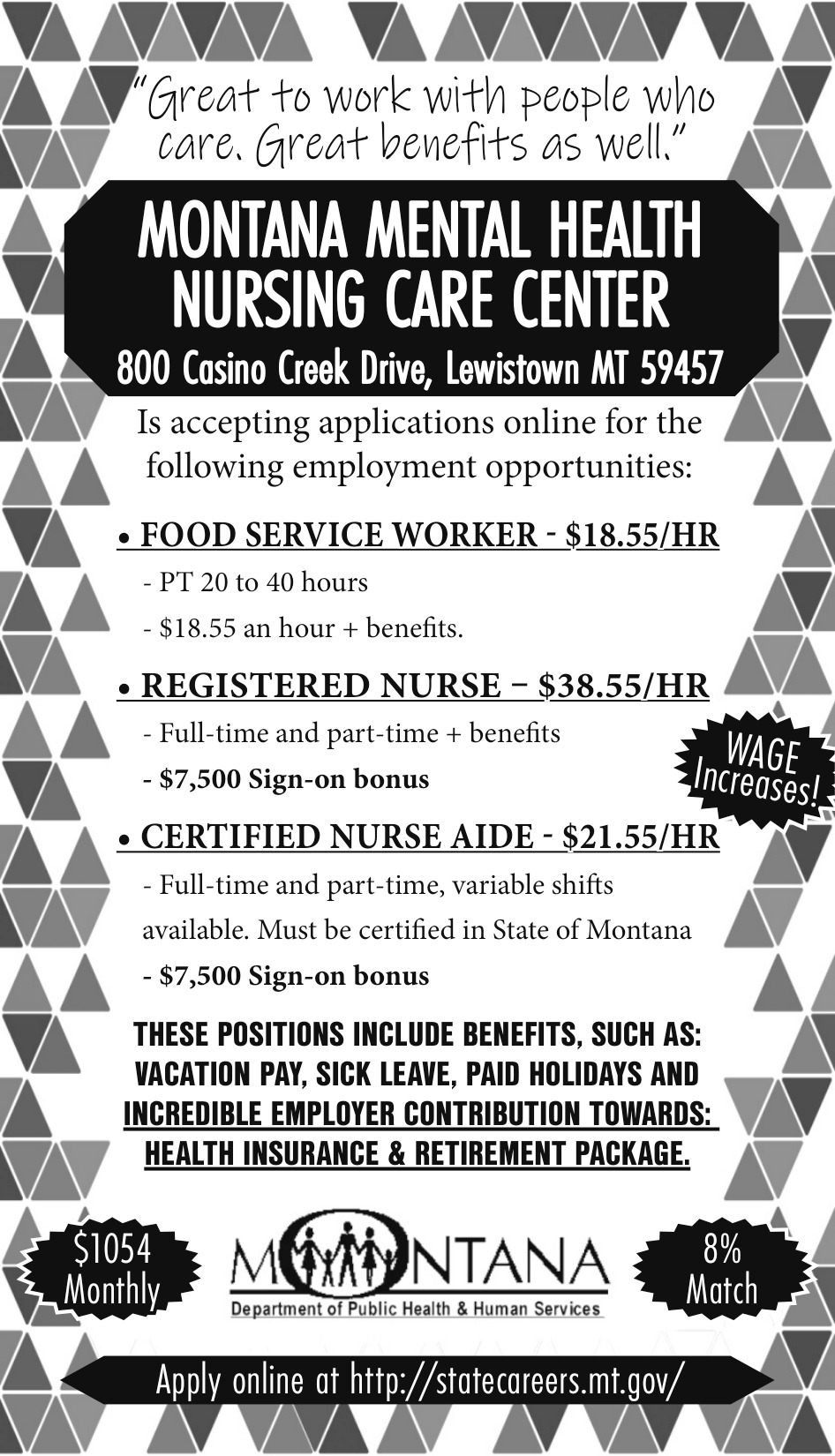 "Great to work with people who care. Great benefits as well."

MONTANA MENTAL HEALTH NURSING CARE CENTER

800 Casino Creek Drive, Lewistown MT 59457

Is accepting applications online for the following employment opportunities:

• FOOD SERVICE WORKER - $18.55/HR

- PT 20 to 40 hours

- $18.55 an hour + benefits.

• REGISTERED NURSE – $38.55/HR

- Full-time and part-time + benefits

- $7,500 Sign-on bonus

WAGE Increases!

• CERTIFIED NURSE AIDE - $21.55/HR

- Full-time and part-time, variable shifts available. Must be certified in State of Montana

- $7,500 Sign-on bonus

THESE POSITIONS INCLUDE BENEFITS, SUCH AS: VACATION PAY, SICK LEAVE, PAID HOLIDAYS AND INCREDIBLE EMPLOYER CONTRIBUTION TOWARDS: HEALTH INSURANCE & RETIREMENT PACKAGE.

$1054 Monthly

MONTANA

Department of Public Health & Human Services

8% Match

Apply online at http://statecareers.mt.gov/